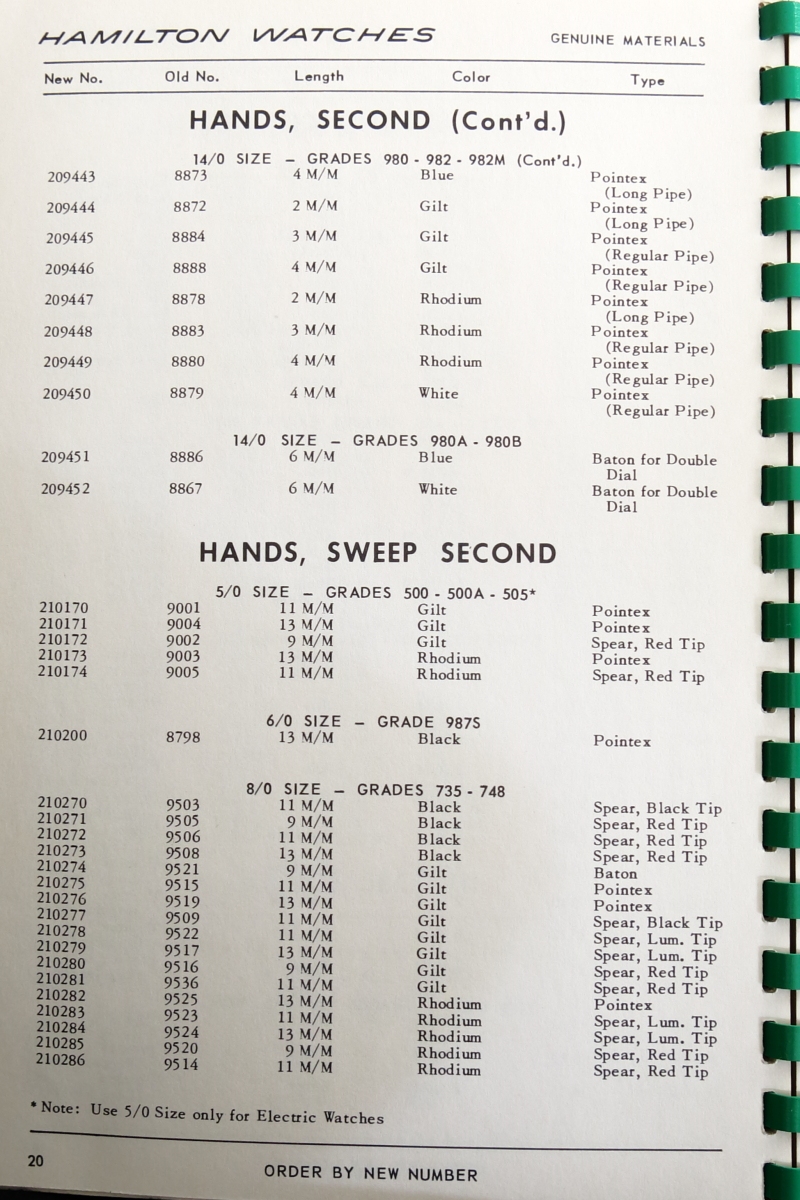 HAMILTON WATCHES GENUINE MATERIALS

| New No. | Old No. | Length | Color | Type |
|---|---|---|---|---|

HANDS, SECOND (Cont'd.)

14/0 SIZE – GRADES 980 - 982 - 982M (Cont'd.)

| | | | | |
|---|---|---|---|---|
| 209443 | 8873 | 4 M/M | Blue | Pointex (Long Pipe) |
| 209444 | 8872 | 2 M/M | Gilt | Pointex (Long Pipe) |
| 209445 | 8884 | 3 M/M | Gilt | Pointex (Regular Pipe) |
| 209446 | 8888 | 4 M/M | Gilt | Pointex (Regular Pipe) |
| 209447 | 8878 | 2 M/M | Rhodium | Pointex (Long Pipe) |
| 209448 | 8883 | 3 M/M | Rhodium | Pointex (Regular Pipe) |
| 209449 | 8880 | 4 M/M | Rhodium | Pointex (Regular Pipe) |
| 209450 | 8879 | 4 M/M | White | Pointex (Regular Pipe) |

14/0 SIZE – GRADES 980A - 980B

| | | | | |
|---|---|---|---|---|
| 209451 | 8886 | 6 M/M | Blue | Baton for Double Dial |
| 209452 | 8867 | 6 M/M | White | Baton for Double Dial |

HANDS, SWEEP SECOND

5/0 SIZE – GRADES 500 - 500A - 505*

| | | | | |
|---|---|---|---|---|
| 210170 | 9001 | 11 M/M | Gilt | Pointex |
| 210171 | 9004 | 13 M/M | Gilt | Pointex |
| 210172 | 9002 | 9 M/M | Gilt | Spear, Red Tip |
| 210173 | 9003 | 13 M/M | Rhodium | Pointex |
| 210174 | 9005 | 11 M/M | Rhodium | Spear, Red Tip |

6/0 SIZE – GRADE 987S

| | | | | |
|---|---|---|---|---|
| 210200 | 8798 | 13 M/M | Black | Pointex |

8/0 SIZE – GRADES 735 - 748

| | | | | |
|---|---|---|---|---|
| 210270 | 9503 | 11 M/M | Black | Spear, Black Tip |
| 210271 | 9505 | 9 M/M | Black | Spear, Red Tip |
| 210272 | 9506 | 11 M/M | Black | Spear, Red Tip |
| 210273 | 9508 | 13 M/M | Black | Spear, Red Tip |
| 210274 | 9521 | 9 M/M | Gilt | Baton |
| 210275 | 9515 | 11 M/M | Gilt | Pointex |
| 210276 | 9519 | 13 M/M | Gilt | Pointex |
| 210277 | 9509 | 11 M/M | Gilt | Spear, Black Tip |
| 210278 | 9522 | 11 M/M | Gilt | Spear, Lum. Tip |
| 210279 | 9517 | 13 M/M | Gilt | Spear, Lum. Tip |
| 210280 | 9516 | 9 M/M | Gilt | Spear, Red Tip |
| 210281 | 9536 | 11 M/M | Gilt | Spear, Red Tip |
| 210282 | 9525 | 13 M/M | Rhodium | Pointex |
| 210283 | 9523 | 11 M/M | Rhodium | Spear, Lum. Tip |
| 210284 | 9524 | 13 M/M | Rhodium | Spear, Lum. Tip |
| 210285 | 9520 | 9 M/M | Rhodium | Spear, Red Tip |
| 210286 | 9514 | 11 M/M | Rhodium | Spear, Red Tip |

* Note: Use 5/0 Size only for Electric Watches

20 ORDER BY NEW NUMBER